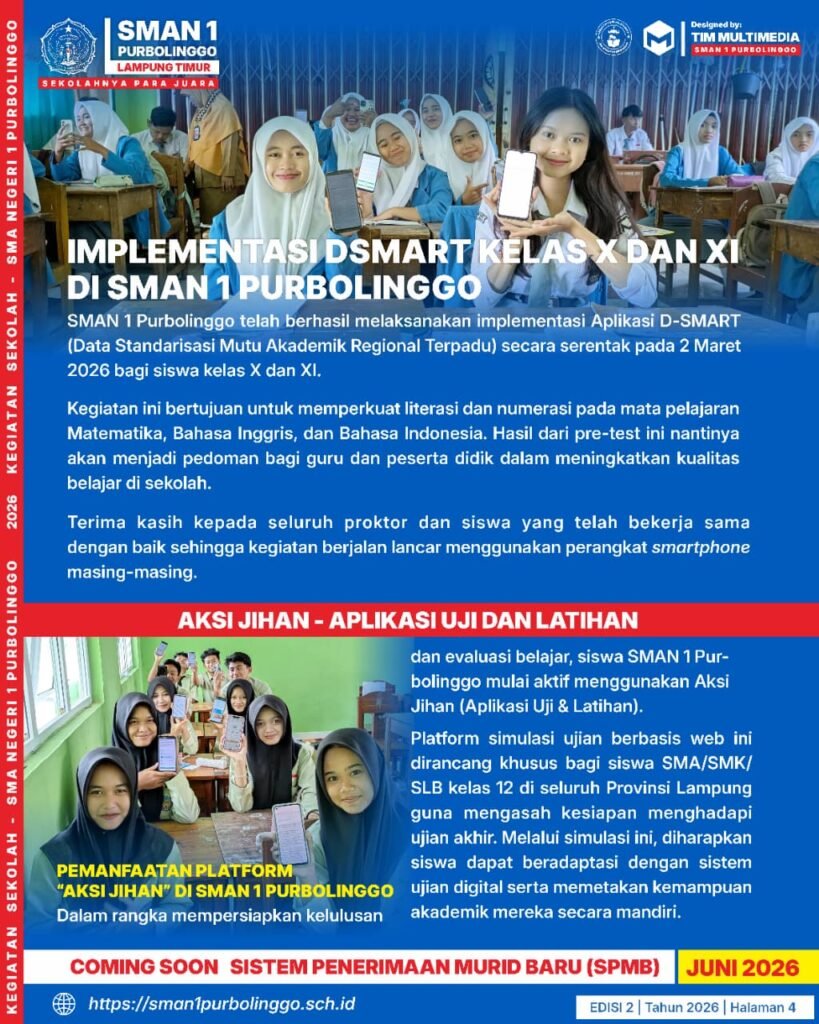 SMAN 1 PURBOLINGGO LAMPUNG TIMUR
SEKOLAHNYA PARA JUARA

Designed by: TIM MULTIMEDIA SMAN 1 PURBOLINGGO

KEGIATAN SEKOLAH - SMA NEGERI 1 PURBOLINGGO 2026 KEGIATAN SEKOLAH - SMA NEGERI 1 PURBOLINGGO

IMPLEMENTASI DSMART KELAS X DAN XI DI SMAN 1 PURBOLINGGO

SMAN 1 Purbolinggo telah berhasil melaksanakan implementasi Aplikasi D-SMART (Data Standarisasi Mutu Akademik Regional Terpadu) secara serentak pada 2 Maret 2026 bagi siswa kelas X dan XI.

Kegiatan ini bertujuan untuk memperkuat literasi dan numerasi pada mata pelajaran Matematika, Bahasa Inggris, dan Bahasa Indonesia. Hasil dari pre-test ini nantinya akan menjadi pedoman bagi guru dan peserta didik dalam meningkatkan kualitas belajar di sekolah.

Terima kasih kepada seluruh proktor dan siswa yang telah bekerja sama dengan baik sehingga kegiatan berjalan lancar menggunakan perangkat smartphone masing-masing.

AKSI JIHAN - APLIKASI UJI DAN LATIHAN

PEMANFAATAN PLATFORM "AKSI JIHAN" DI SMAN 1 PURBOLINGGO

Dalam rangka mempersiapkan kelulusan dan evaluasi belajar, siswa SMAN 1 Purbolinggo mulai aktif menggunakan Aksi Jihan (Aplikasi Uji & Latihan).

Platform simulasi ujian berbasis web ini dirancang khusus bagi siswa SMA/SMK/SLB kelas 12 di seluruh Provinsi Lampung guna mengasah kesiapan menghadapi ujian akhir. Melalui simulasi ini, diharapkan siswa dapat beradaptasi dengan sistem ujian digital serta memetakan kemampuan akademik mereka secara mandiri.

COMING SOON SISTEM PENERIMAAN MURID BARU (SPMB) JUNI 2026

https://sman1purbolinggo.sch.id

EDISI 2 | Tahun 2026 | Halaman 4